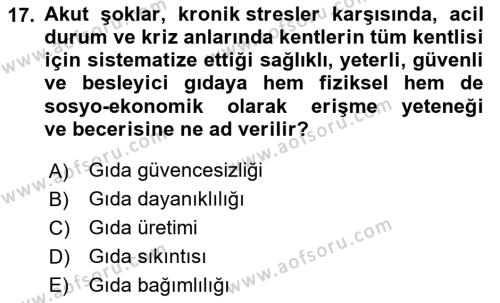 17. Akut şoklar, kronik stresler karşısında, acil durum ve kriz anlarında kentlerin tüm kentlisi için sistematize ettiği sağlıklı, yeterli, güvenli ve besleyici gıdaya hem fiziksel hem de sosyo-ekonomik olarak erişme yeteneği ve becerisine ne ad verilir?

A) Gıda güvencesizliği
B) Gıda dayanıklılığı
C) Gıda üretimi
D) Gıda sıkıntısı
E) Gıda bağımlılığı

www.aofsoru.com